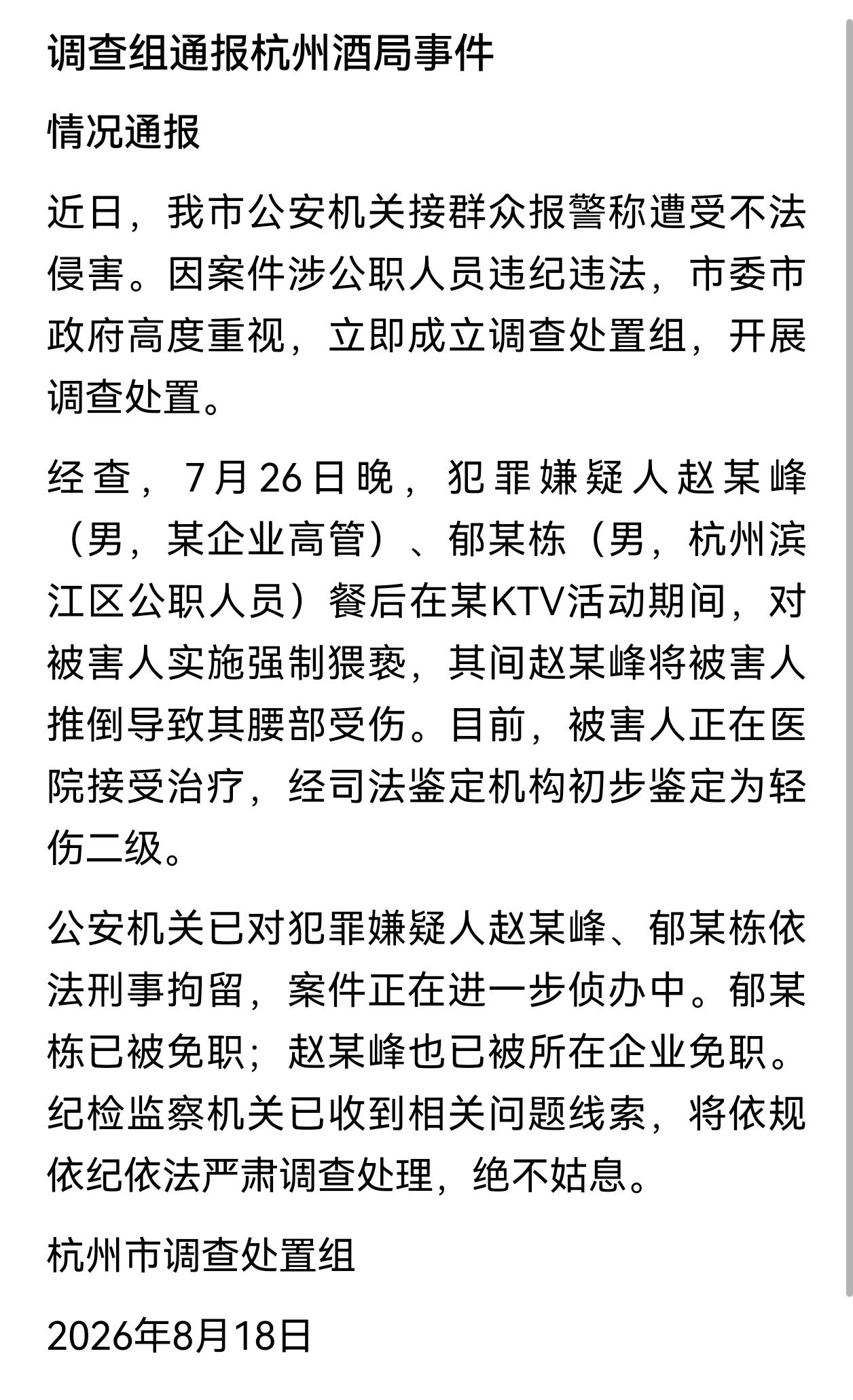 调查组通报杭州酒局事件

情况通报

近日，我市公安机关接群众报警称遭受不法侵害。因案件涉公职人员违纪违法，市委市政府高度重视，立即成立调查处置组，开展调查处置。

经查，7月26日晚，犯罪嫌疑人赵某峰（男，某企业高管）、郁某栋（男，杭州滨江区公职人员）餐后在某KTV活动期间，对被害人实施强制猥亵，其间赵某峰将被害人推倒导致其腰部受伤。目前，被害人正在医院接受治疗，经司法鉴定机构初步鉴定为轻伤二级。

公安机关已对犯罪嫌疑人赵某峰、郁某栋依法刑事拘留，案件正在进一步侦办中。郁某栋已被免职；赵某峰也已被所在企业免职。纪检监察机关已收到相关问题线索，将依规依纪依法严肃调查处理，绝不姑息。

杭州市调查处置组

2026年8月18日